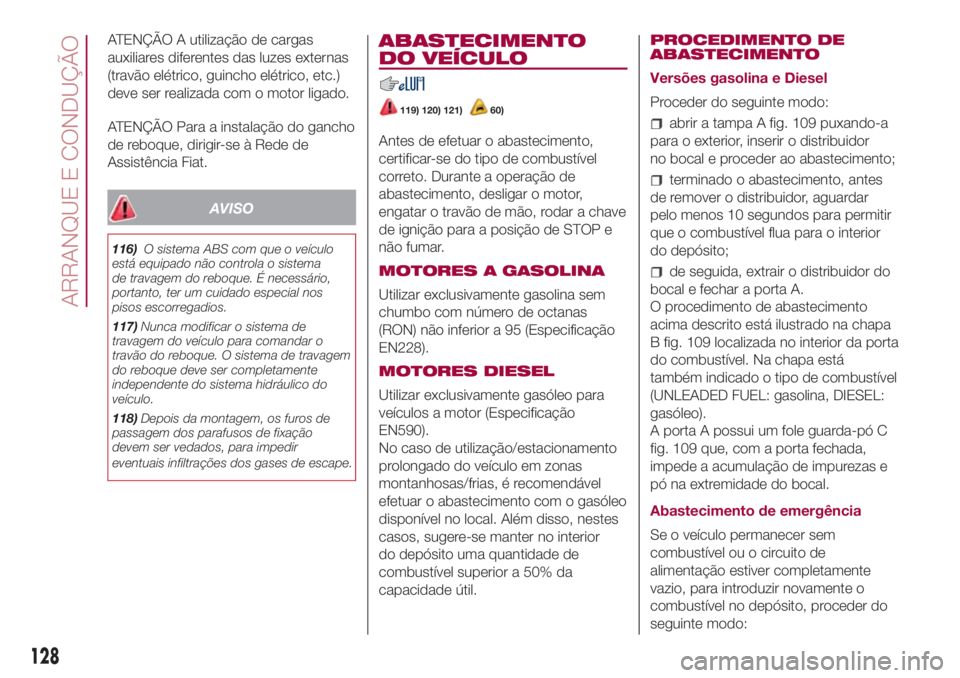 ARRANQUE E CONDUÇÃO

ATENÇÃO A utilização de cargas auxiliares diferentes das luzes externas (travão elétrico, guincho elétrico, etc.) deve ser realizada com o motor ligado.

ATENÇÃO Para a instalação do gancho de reboque, dirigir-se à Rede de Assistência Fiat.

AVISO

116) O sistema ABS com que o veículo está equipado não controla o sistema de travagem do reboque. É necessário, portanto, ter um cuidado especial nos pisos escorregadios.

117) Nunca modificar o sistema de travagem do veículo para comandar o travão do reboque. O sistema de travagem do reboque deve ser completamente independente do sistema hidráulico do veículo.

118) Depois da montagem, os furos de passagem dos parafusos de fixação devem ser vedados, para impedir eventuais infiltrações dos gases de escape.

ABASTECIMENTO DO VEÍCULO

119) 120) 121) 60)

Antes de efetuar o abastecimento, certificar-se do tipo de combustível correto. Durante a operação de abastecimento, desligar o motor, engatar o travão de mão, rodar a chave de ignição para a posição de STOP e não fumar.

MOTORES A GASOLINA

Utilizar exclusivamente gasolina sem chumbo com número de octanas (RON) não inferior a 95 (Especificação EN228).

MOTORES DIESEL

Utilizar exclusivamente gasóleo para veículos a motor (Especificação EN590).
No caso de utilização/estacionamento prolongado do veículo em zonas montanhosas/frias, é recomendável efetuar o abastecimento com o gasóleo disponível no local. Além disso, nestes casos, sugere-se manter no interior do depósito uma quantidade de combustível superior a 50% da capacidade útil.

PROCEDIMENTO DE ABASTECIMENTO

Versões gasolina e Diesel

Proceder do seguinte modo:

abrir a tampa A fig. 109 puxando-a para o exterior, inserir o distribuidor no bocal e proceder ao abastecimento;

terminado o abastecimento, antes de remover o distribuidor, aguardar pelo menos 10 segundos para permitir que o combustível flua para o interior do depósito;

de seguida, extrair o distribuidor do bocal e fechar a porta A.
O procedimento de abastecimento acima descrito está ilustrado na chapa B fig. 109 localizada no interior da porta do combustível. Na chapa está também indicado o tipo de combustível (UNLEADED FUEL: gasolina, DIESEL: gasóleo).
A porta A possui um fole guarda-pó C fig. 109 que, com a porta fechada, impede a acumulação de impurezas e pó na extremidade do bocal.

Abastecimento de emergência

Se o veículo permanecer sem combustível ou o circuito de alimentação estiver completamente vazio, para introduzir novamente o combustível no depósito, proceder do seguinte modo:

128

carmanualsonline.info